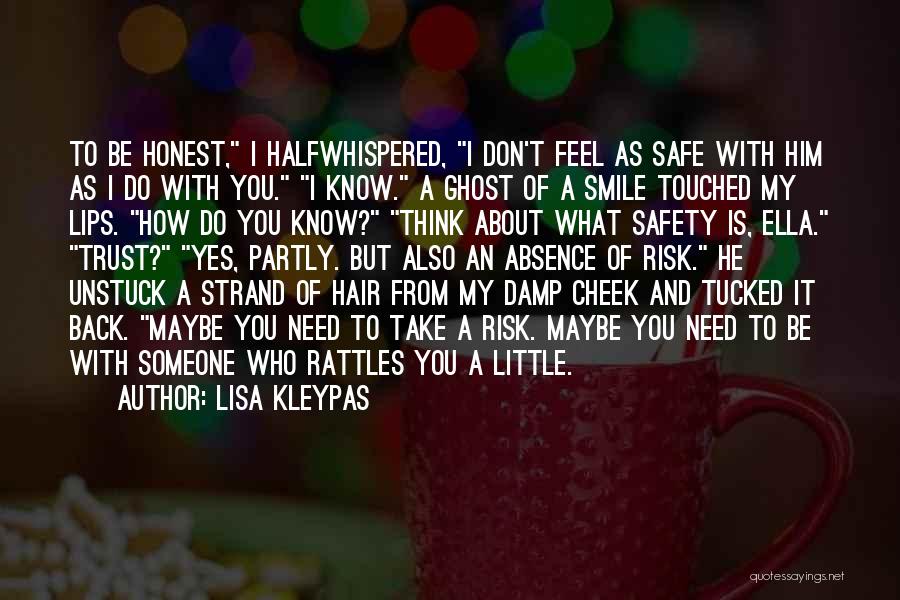 TO BE HONEST," I HALFWHISPERED, "I DON'T FEEL AS SAFE WITH HIM AS I DO WITH YOU." "I KNOW." A GHOST OF A SMILE TOUCHED MY LIPS. "HOW DO YOU KNOW?" "THINK ABOUT WHAT SAFETY IS, ELLA." "TRUST?" "YES, PARTLY. BUT ALSO AN ABSENCE OF RISK." HE UNSTUCK A STRAND OF HAIR FROM MY DAMP CHEEK AND TUCKED IT BACK. "MAYBE YOU NEED TO TAKE A RISK. MAYBE YOU NEED TO BE WITH SOMEONE WHO RATTLES YOU A LITTLE.

AUTHOR: LISA KLEYPAS

quotessayings.net